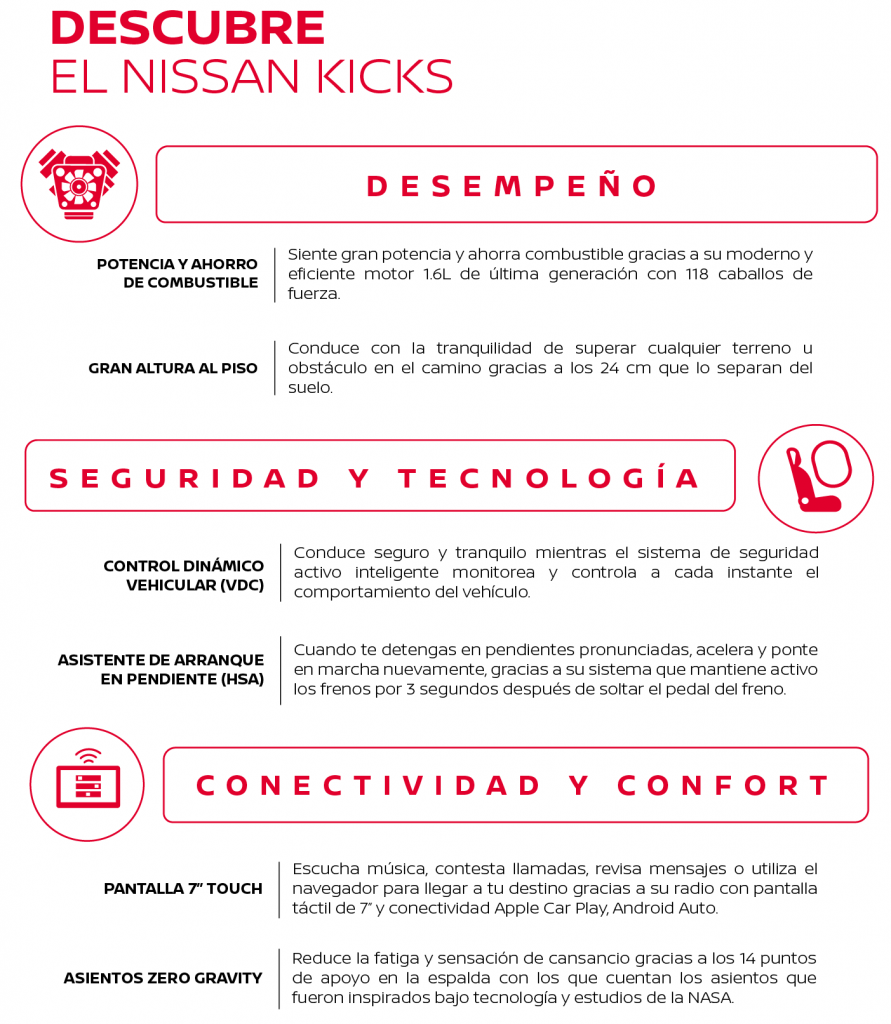 DESCUBRE
EL NISSAN KICKS

DESEMPEÑO

POTENCIA Y AHORRO DE COMBUSTIBLE

Siente gran potencia y ahorra combustible gracias a su moderno y eficiente motor 1.6L de última generación con 118 caballos de fuerza.

GRAN ALTURA AL PISO

Conduce con la tranquilidad de superar cualquier terreno u obstáculo en el camino gracias a los 24 cm que lo separan del suelo.

SEGURIDAD Y TECNOLOGÍA

CONTROL DINÁMICO VEHICULAR (VDC)

Conduce seguro y tranquilo mientras el sistema de seguridad activo inteligente monitorea y controla a cada instante el comportamiento del vehículo.

ASISTENTE DE ARRANQUE EN PENDIENTE (HSA)

Cuando te detengas en pendientes pronunciadas, acelera y ponte en marcha nuevamente, gracias a su sistema que mantiene activo los frenos por 3 segundos después de soltar el pedal del freno.

CONECTIVIDAD Y CONFORT

PANTALLA 7" TOUCH

Escucha música, contesta llamadas, revisa mensajes o utiliza el navegador para llegar a tu destino gracias a su radio con pantalla táctil de 7" y conectividad Apple Car Play, Android Auto.

ASIENTOS ZERO GRAVITY

Reduce la fatiga y sensación de cansancio gracias a los 14 puntos de apoyo en la espalda con los que cuentan los asientos que fueron inspirados bajo tecnología y estudios de la NASA.